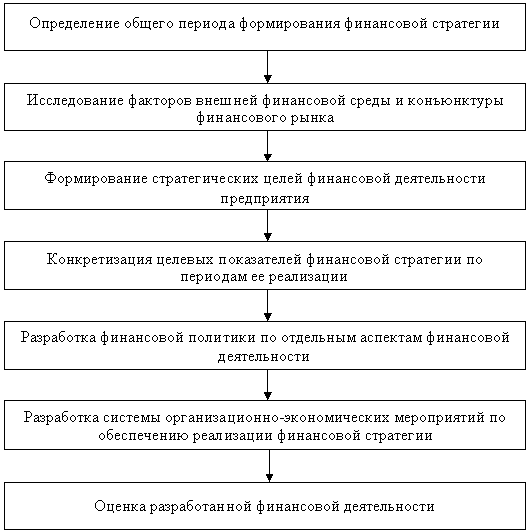 Определение общего периода формирования финансовой стратегии

Исследование факторов внешней финансовой среды и конъюнктуры финансового рынка

Формирование стратегических целей финансовой деятельности предприятия

Конкретизация целевых показателей финансовой стратегии по периодам ее реализации

Разработка финансовой политики по отдельным аспектам финансовой деятельности

Разработка системы организационно-экономических мероприятий по обеспечению реализации финансовой стратегии

Оценка разработанной финансовой деятельности